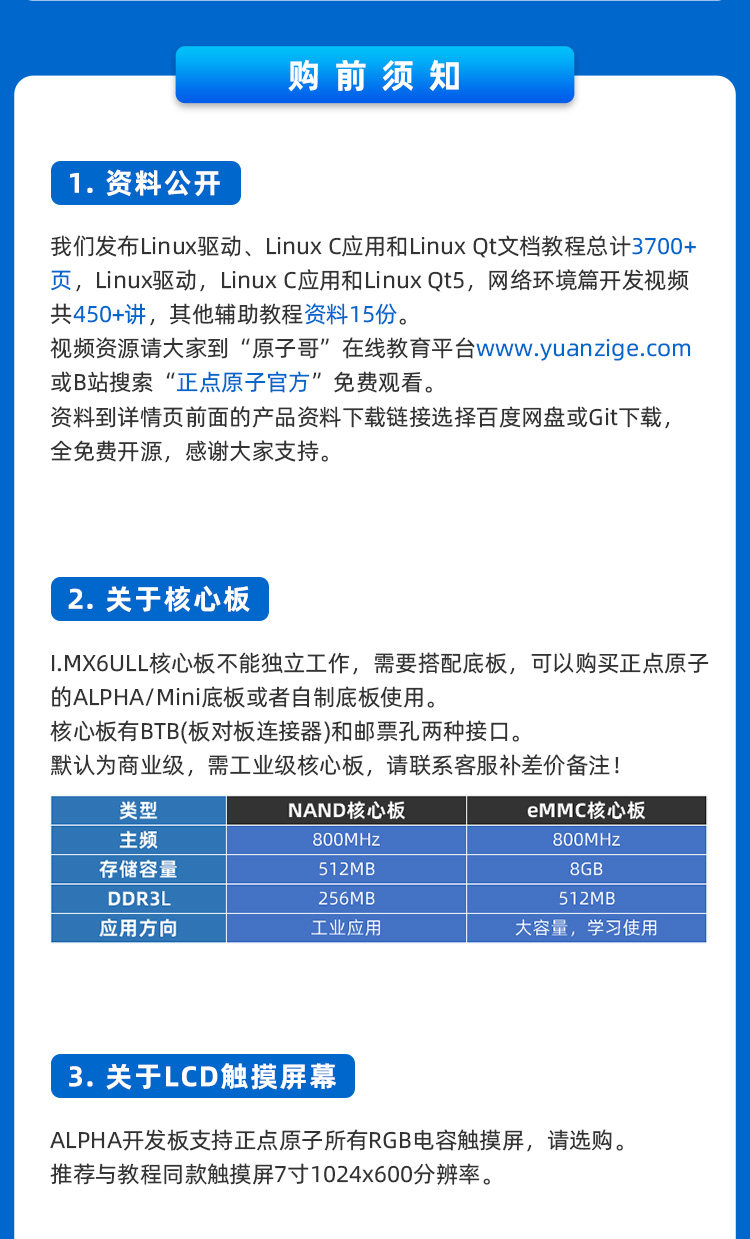 购前须知

1. 资料公开

我们发布Linux驱动、Linux C应用和Linux Qt文档教程总计3700+页，Linux驱动，Linux C应用和Linux Qt5，网络环境篇开发视频共450+讲，其他辅助教程资料15份。
视频资源请大家到“原子哥”在线教育平台www.yuanzige.com或B站搜索“正点原子官方”免费观看。
资料到详情页前面的产品资料下载链接选择百度网盘或Git下载，全免费开源，感谢大家支持。

2. 关于核心板

I.MX6ULL核心板不能独立工作，需要搭配底板，可以购买正点原子的ALPHA/Mini底板或者自制底板使用。
核心板有BTB(板对板连接器)和邮票孔两种接口。
默认为商业级，需工业级核心板，请联系客服补差价备注！

| 类型 | NAND核心板 | eMMC核心板 |
|---|---|---|
| 主频 | 800MHz | 800MHz |
| 存储容量 | 512MB | 8GB |
| DDR3L | 256MB | 512MB |
| 应用方向 | 工业应用 | 大容量，学习使用 |

3. 关于LCD触摸屏幕

ALPHA开发板支持正点原子所有RGB电容触摸屏，请选购。
推荐与教程同款触摸屏7寸1024x600分辨率。